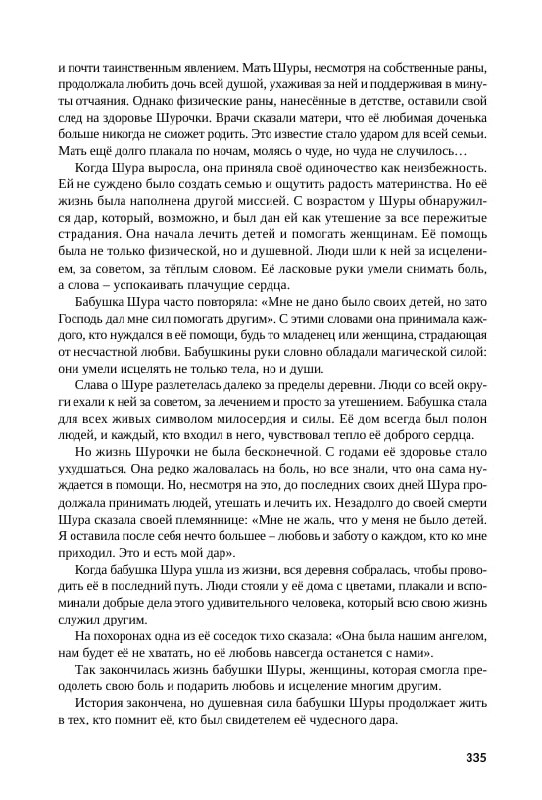 и почти таинственным явлением. Мать Шуры, несмотря на собственные раны, продолжала любить дочь всей душой, ухаживая за ней и поддерживая в минуты отчаяния. Однако физические раны, нанесённые в детстве, оставили свой след на здоровье Шурочки. Врачи сказали матери, что её любимая доченька больше никогда не сможет родить. Это известие стало ударом для всей семьи. Мать ещё долго плакала по ночам, молясь о чуде, но чуда не случилось…

Когда Шура выросла, она приняла своё одиночество как неизбежность. Ей не суждено было создать семью и ощутить радость материнства. Но её жизнь была наполнена другой миссией. С возрастом у Шуры обнаружился дар, который, возможно, и был дан ей как утешение за все пережитые страдания. Она начала лечить детей и помогать женщинам. Её помощь была не только физической, но и душевной. Люди шли к ней за исцелением, за советом, за тёплым словом. Её ласковые руки умели снимать боль, а слова – успокаивать плачущие сердца.

Бабушка Шура часто повторяла: «Мне не дано было своих детей, но зато Господь дал мне сил помогать другим». С этими словами она принимала каждого, кто нуждался в её помощи, будь то младенец или женщина, страдающая от несчастной любви. Бабушкины руки словно обладали магической силой: они умели исцелять не только тела, но и души.

Слава о Шуре разлетелась далеко за пределы деревни. Люди со всей округи ехали к ней за советом, за лечением и просто за утешением. Бабушка стала для всех живых символом милосердия и силы. Её дом всегда был полон людей, и каждый, кто входил в него, чувствовал тепло её доброго сердца.

Но жизнь Шурочки не была бесконечной. С годами её здоровье стало ухудшаться. Она редко жаловалась на боль, но все знали, что она сама нуждается в помощи. Но, несмотря на это, до последних своих дней Шура продолжала принимать людей, утешать и лечить их. Незадолго до своей смерти Шура сказала своей племяннице: «Мне не жаль, что у меня не было детей. Я оставила после себя нечто большее – любовь и заботу о каждом, кто ко мне приходил. Это и есть мой дар».

Когда бабушка Шура ушла из жизни, вся деревня собралась, чтобы проводить её в последний путь. Люди стояли у её дома с цветами, плакали и вспоминали добрые дела этого удивительного человека, который всю свою жизнь служил другим.

На похоронах одна из её соседок тихо сказала: «Она была нашим ангелом, нам будет её не хватать, но её любовь навсегда останется с нами».

Так закончилась жизнь бабушки Шуры, женщины, которая смогла преодолеть свою боль и подарить любовь и исцеление многим другим.

История закончена, но душевная сила бабушки Шуры продолжает жить в тех, кто помнит её, кто был свидетелем её чудесного дара.

335